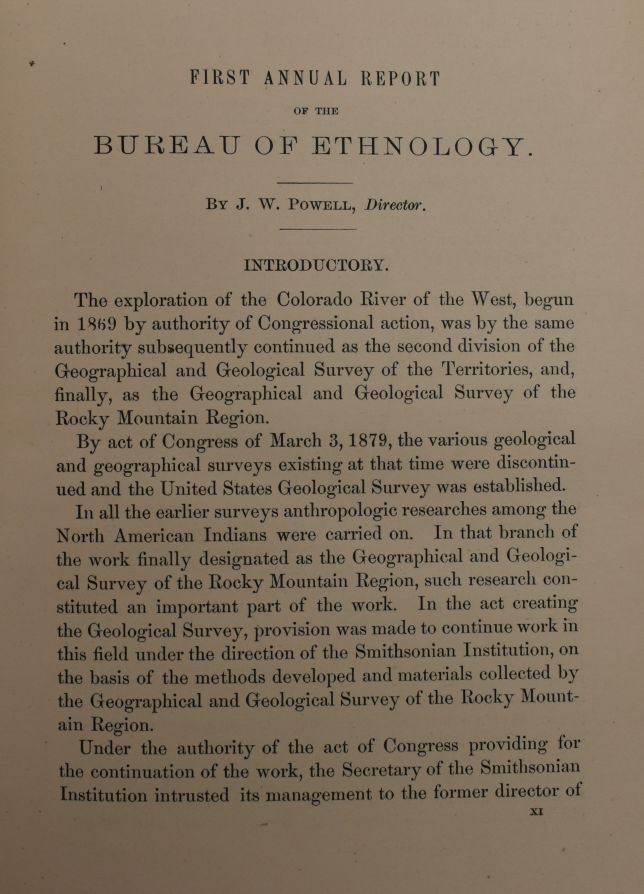 FIRST ANNUAL REPORT

OF THE

BUREAU OF ETHNOLOGY.

BY J. W. POWELL, Director.

INTRODUCTORY.

The exploration of the Colorado River of the West, begun in 1869 by authority of Congressional action, was by the same authority subsequently continued as the second division of the Geographical and Geological Survey of the Territories, and, finally, as the Geographical and Geological Survey of the Rocky Mountain Region.

By act of Congress of March 3, 1879, the various geological and geographical surveys existing at that time were discontinued and the United States Geological Survey was established.

In all the earlier surveys anthropologic researches among the North American Indians were carried on. In that branch of the work finally designated as the Geographical and Geological Survey of the Rocky Mountain Region, such research constituted an important part of the work. In the act creating the Geological Survey, provision was made to continue work in this field under the direction of the Smithsonian Institution, on the basis of the methods developed and materials collected by the Geographical and Geological Survey of the Rocky Mountain Region.

Under the authority of the act of Congress providing for the continuation of the work, the Secretary of the Smithsonian Institution intrusted its management to the former director of

XI